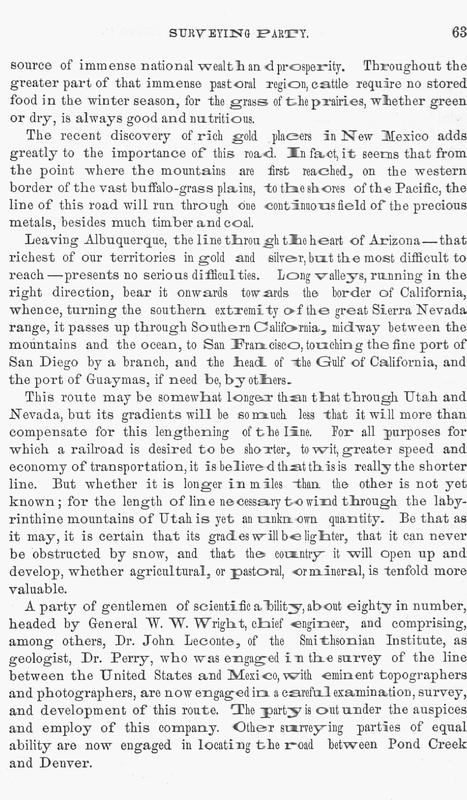 SURVEYING PARTY. 63

source of immense national wealth and prosperity. Throughout the greater part of that immense pastoral region, cattle require no stored food in the winter season, for the grass of the prairies, whether green or dry, is always good and nutritious.

The recent discovery of rich gold placers in New Mexico adds greatly to the importance of this road. In fact, it seems that from the point where the mountains are first reached, on the western border of the vast buffalo-grass plains, to the shores of the Pacific, the line of this road will run through one continuous field of the precious metals, besides much timber and coal.

Leaving Albuquerque, the line through the heart of Arizona—that richest of our territories in gold and silver, but the most difficult to reach—presents no serious difficulties. Long valleys, running in the right direction, bear it onwards towards the border of California, whence, turning the southern extremity of the great Sierra Nevada range, it passes up through Southern California, midway between the mountains and the ocean, to San Francisco, touching the fine port of San Diego by a branch, and the head of the Gulf of California, and the port of Guaymas, if need be, by others.

This route may be somewhat longer than that through Utah and Nevada, but its gradients will be so much less that it will more than compensate for this lengthening of the line. For all purposes for which a railroad is desired to be shorter, to wit, greater speed and economy of transportation, it is believed that this is really the shorter line. But whether it is longer in miles than the other is not yet known; for the length of line necessary to wind through the labyrinthine mountains of Utah is yet an unknown quantity. Be that as it may, it is certain that its grades will be lighter, that it can never be obstructed by snow, and that the country it will open up and develop, whether agricultural, or pastoral, or mineral, is tenfold more valuable.

A party of gentlemen of scientific ability, about eighty in number, headed by General W. W. Wright, chief engineer, and comprising, among others, Dr. John Leconte, of the Smithsonian Institute, as geologist, Dr. Perry, who was engaged in the survey of the line between the United States and Mexico, with eminent topographers and photographers, are now engaged in a careful examination, survey, and development of this route. The party is out under the auspices and employ of this company. Other surveying parties of equal ability are now engaged in locating the road between Pond Creek and Denver.